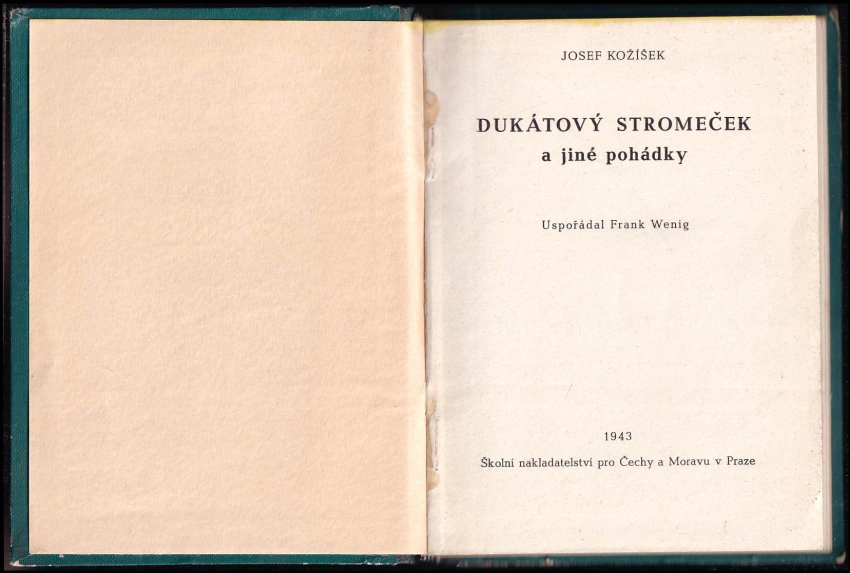 JOSEF KOŽÍŠEK

DUKÁTOVÝ STROMEČEK
a jiné pohádky

Uspořádal Frank Wenig

1943

Školní nakladatelství pro Čechy a Moravu v Praze